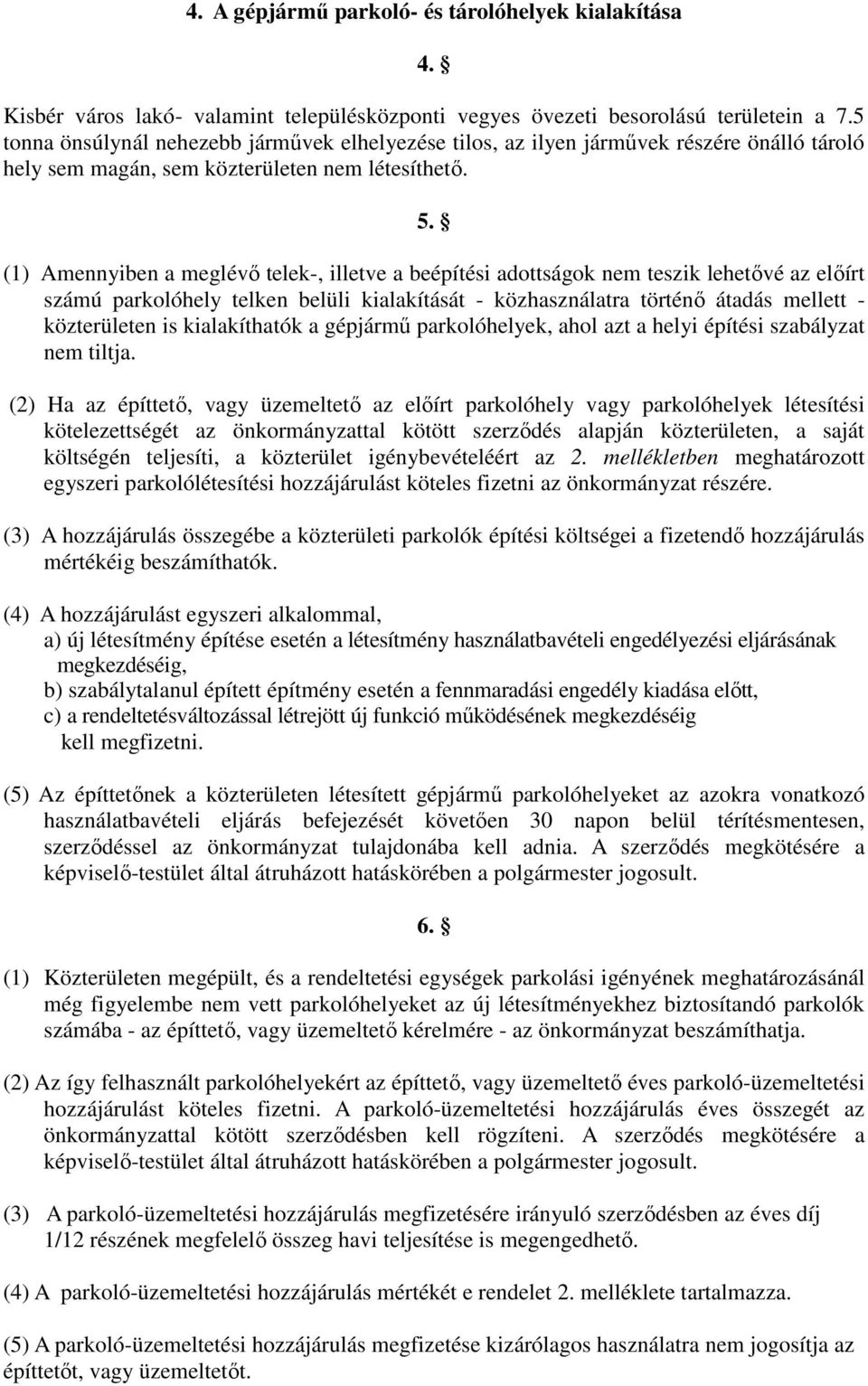 4. A gépjármű parkoló- és tárolóhelyek kialakítása

4. §

Kisbér város lakó- valamint településközponti vegyes övezeti besorolású területein a 7.5 tonna önsúlynál nehezebb járművek elhelyezése tilos, az ilyen járművek részére önálló tároló hely sem magán, sem közterületen nem létesíthető.

5. §

(1) Amennyiben a meglévő telek-, illetve a beépítési adottságok nem teszik lehetővé az előírt számú parkolóhely telken belüli kialakítását - közhasználatra történő átadás mellett - közterületen is kialakíthatók a gépjármű parkolóhelyek, ahol azt a helyi építési szabályzat nem tiltja.

(2) Ha az építtető, vagy üzemeltető az előírt parkolóhely vagy parkolóhelyek létesítési kötelezettségét az önkormányzattal kötött szerződés alapján közterületen, a saját költségén teljesíti, a közterület igénybevételéért az 2. mellékletben meghatározott egyszeri parkolólétesítési hozzájárulást köteles fizetni az önkormányzat részére.

(3) A hozzájárulás összegébe a közterületi parkolók építési költségei a fizetendő hozzájárulás mértékéig beszámíthatók.

(4) A hozzájárulást egyszeri alkalommal,
a) új létesítmény építése esetén a létesítmény használatbavételi engedélyezési eljárásának megkezdéséig,
b) szabálytalanul épített építmény esetén a fennmaradási engedély kiadása előtt,
c) a rendeltetésváltozással létrejött új funkció működésének megkezdéséig
kell megfizetni.

(5) Az építtetőnek a közterületen létesített gépjármű parkolóhelyeket az azokra vonatkozó használatbavételi eljárás befejezését követően 30 napon belül térítésmentesen, szerződéssel az önkormányzat tulajdonába kell adnia. A szerződés megkötésére a képviselő-testület által átruházott hatáskörében a polgármester jogosult.

6. §

(1) Közterületen megépült, és a rendeltetési egységek parkolási igényének meghatározásánál még figyelembe nem vett parkolóhelyeket az új létesítményekhez biztosítandó parkolók számába - az építtető, vagy üzemeltető kérelmére - az önkormányzat beszámíthatja.

(2) Az így felhasznált parkolóhelyekért az építtető, vagy üzemeltető éves parkoló-üzemeltetési hozzájárulást köteles fizetni. A parkoló-üzemeltetési hozzájárulás éves összegét az önkormányzattal kötött szerződésben kell rögzíteni. A szerződés megkötésére a képviselő-testület által átruházott hatáskörében a polgármester jogosult.

(3) A parkoló-üzemeltetési hozzájárulás megfizetésére irányuló szerződésben az éves díj 1/12 részének megfelelő összeg havi teljesítése is megengedhető.

(4) A parkoló-üzemeltetési hozzájárulás mértékét e rendelet 2. melléklete tartalmazza.

(5) A parkoló-üzemeltetési hozzájárulás megfizetése kizárólagos használatra nem jogosítja az építtetőt, vagy üzemeltetőt.